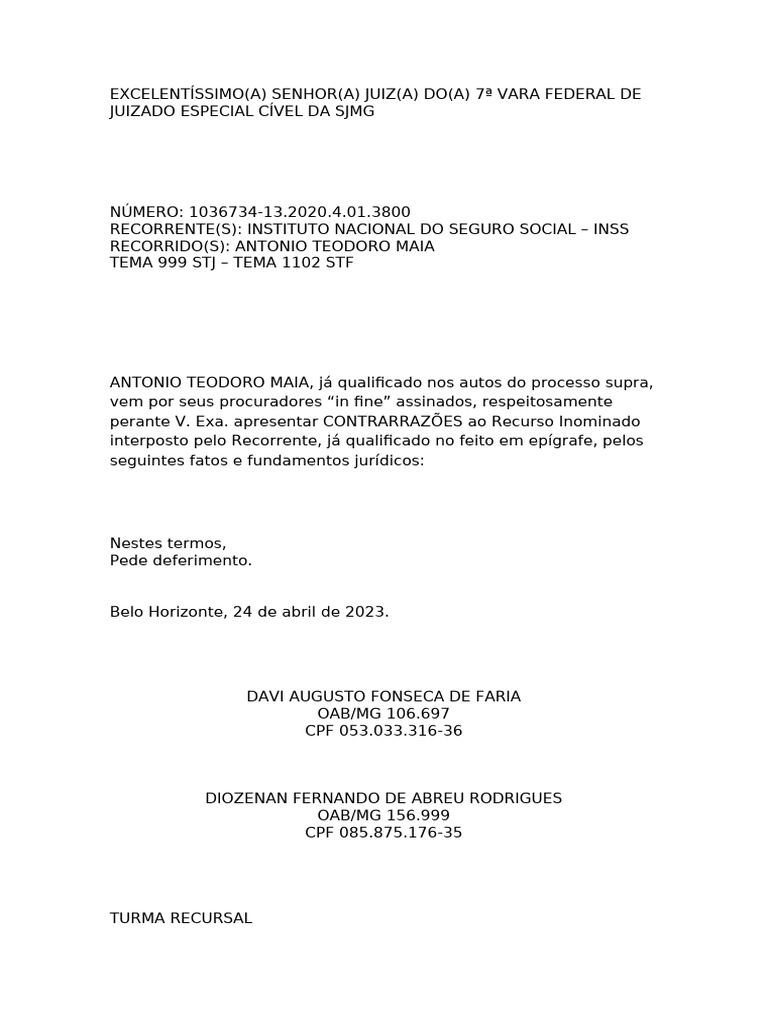 EXCELENTÍSSIMO(A) SENHOR(A) JUIZ(A) DO(A) 7ª VARA FEDERAL DE JUIZADO ESPECIAL CÍVEL DA SJMG

NÚMERO: 1036734-13.2020.4.01.3800
RECORRENTE(S): INSTITUTO NACIONAL DO SEGURO SOCIAL – INSS
RECORRIDO(S): ANTONIO TEODORO MAIA
TEMA 999 STJ – TEMA 1102 STF

ANTONIO TEODORO MAIA, já qualificado nos autos do processo supra, vem por seus procuradores “in fine” assinados, respeitosamente perante V. Exa. apresentar CONTRARRAZÕES ao Recurso Inominado interposto pelo Recorrente, já qualificado no feito em epígrafe, pelos seguintes fatos e fundamentos jurídicos:

Nestes termos,
Pede deferimento.

Belo Horizonte, 24 de abril de 2023.

DAVI AUGUSTO FONSECA DE FARIA
OAB/MG 106.697
CPF 053.033.316-36

DIOZENAN FERNANDO DE ABREU RODRIGUES
OAB/MG 156.999
CPF 085.875.176-35

TURMA RECURSAL